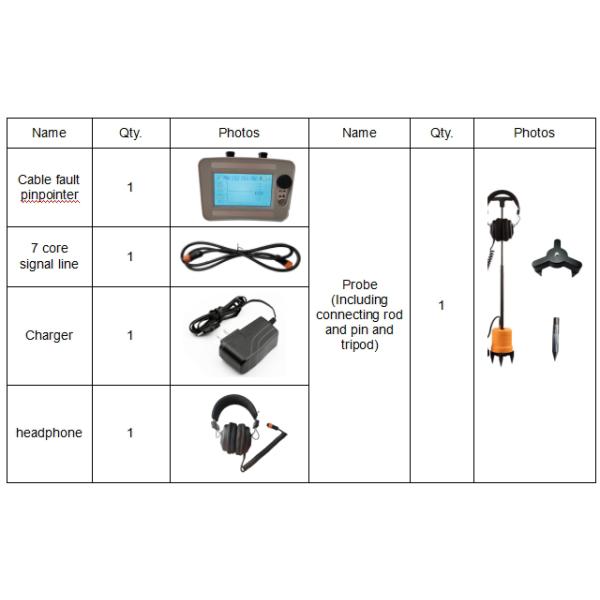 | Name | Qty. | Photos | Name | Qty. | Photos |
|---|---|---|---|---|---|
| Cable fault pinpointer | 1 | | Probe (Including connecting rod and pin and tripod) | 1 | |
| 7 core signal line | 1 | | | | |
| Charger | 1 | | | | |
| headphone | 1 | | | | |